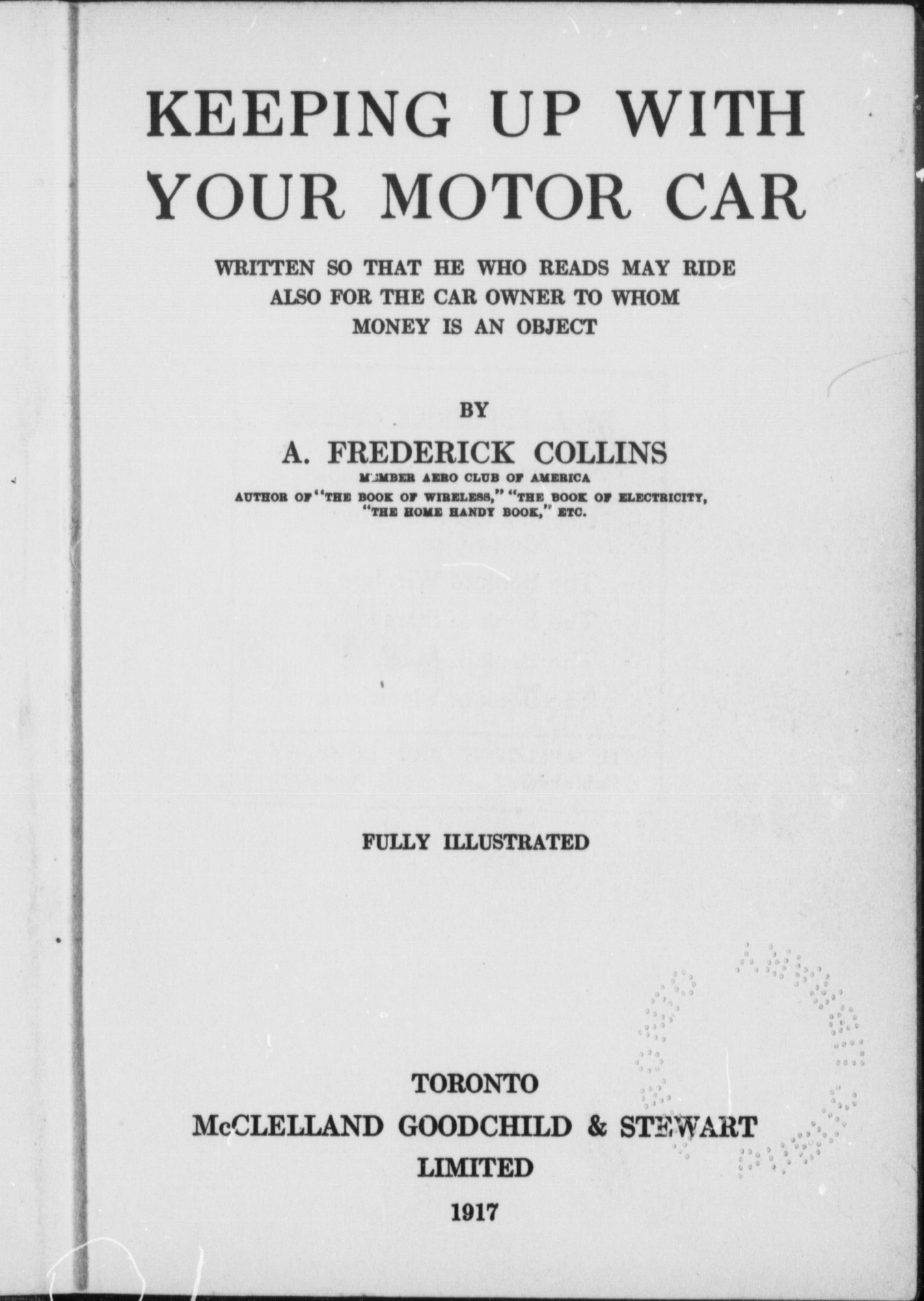 KEEPING UP WITH YOUR MOTOR CAR

WRITTEN SO THAT HE WHO READS MAY RIDE
ALSO FOR THE CAR OWNER TO WHOM
MONEY IS AN OBJECT

BY

A. FREDERICK COLLINS
MEMBER AERO CLUB OF AMERICA
AUTHOR OF "THE BOOK OF WIRELESS," "THE BOOK OF ELECTRICITY,
"THE HOME HANDY BOOK," ETC.

FULLY ILLUSTRATED

TORONTO
McCLELLAND GOODCHILD & STEWART
LIMITED
1917